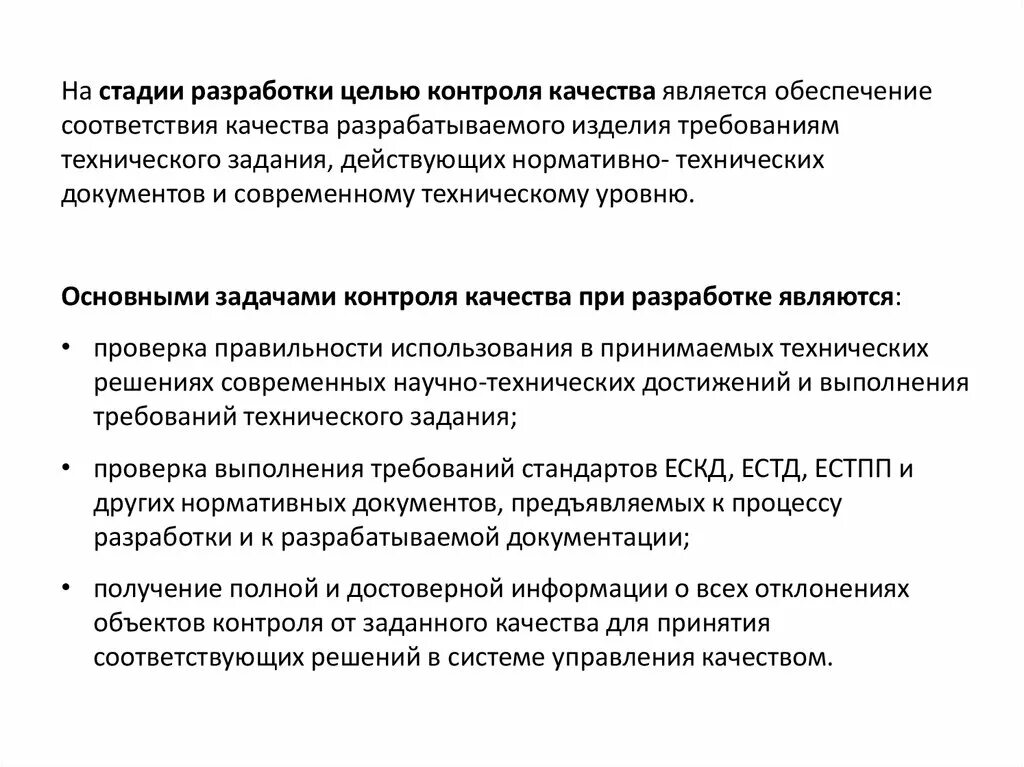 На стадии разработки целью контроля качества является обеспечение соответствия качества разрабатываемого изделия требованиям технического задания, действующих нормативно- технических документов и современному техническому уровню.

Основными задачами контроля качества при разработке являются:

• проверка правильности использования в принимаемых технических решениях современных научно-технических достижений и выполнения требований технического задания;

• проверка выполнения требований стандартов ЕСКД, ЕСТД, ЕСТПП и других нормативных документов, предъявляемых к процессу разработки и к разрабатываемой документации;

• получение полной и достоверной информации о всех отклонениях объектов контроля от заданного качества для принятия соответствующих решений в системе управления качеством.